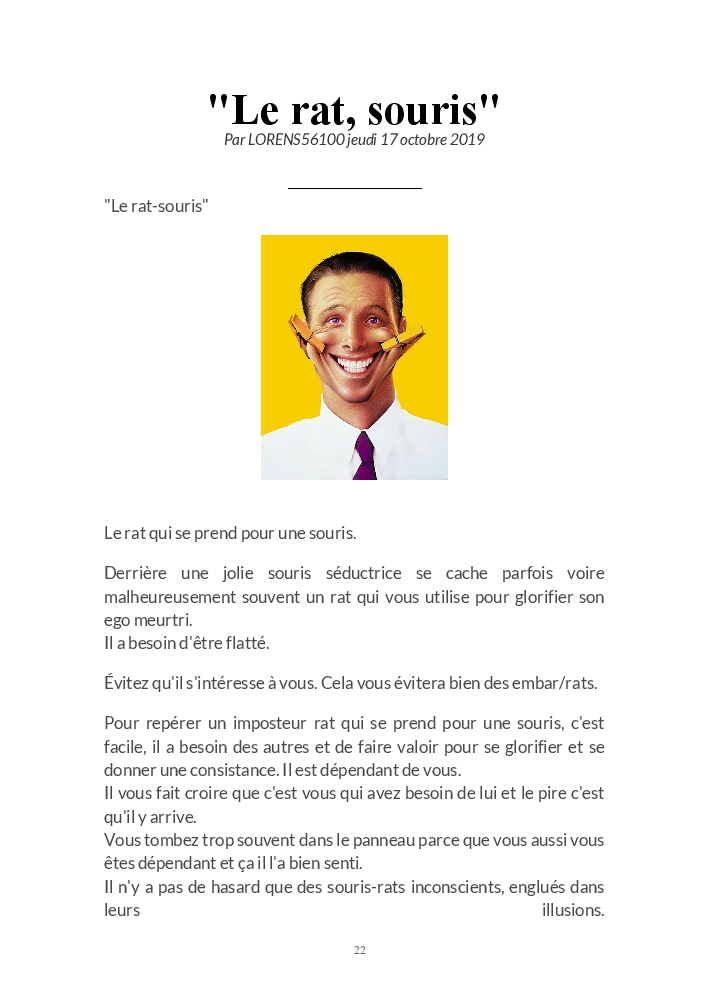 "Le rat, souris"
Par LORENS56100 jeudi 17 octobre 2019

"Le rat-souris"

Le rat qui se prend pour une souris.

Derrière une jolie souris séductrice se cache parfois voire malheureusement souvent un rat qui vous utilise pour glorifier son ego meurtri.
Il a besoin d'être flatté.

Évitez qu'il s'intéresse à vous. Cela vous évitera bien des embar/rats.

Pour repérer un imposteur rat qui se prend pour une souris, c'est facile, il a besoin des autres et de faire valoir pour se glorifier et se donner une consistance. Il est dépendant de vous.
Il vous fait croire que c'est vous qui avez besoin de lui et le pire c'est qu'il y arrive.
Vous tombez trop souvent dans le panneau parce que vous aussi vous êtes dépendant et ça il l'a bien senti.
Il n'y a pas de hasard que des souris-rats inconscients, englués dans leurs illusions.

22